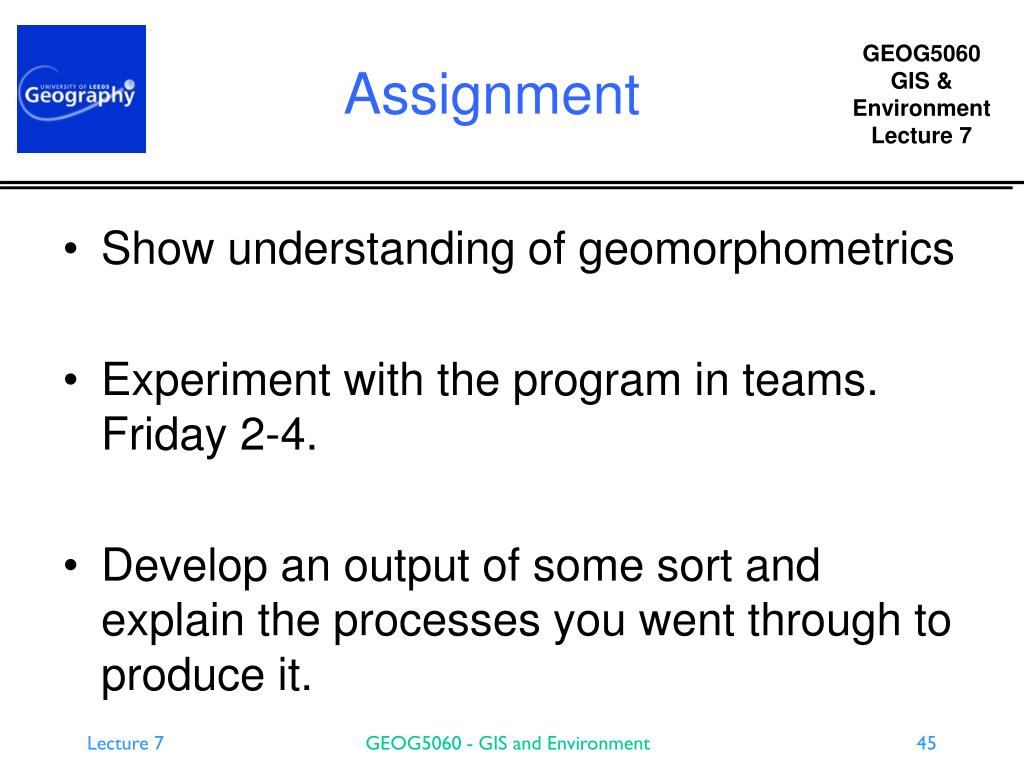 UNIVERSITY OF LEEDS
Geography

Assignment

GEOG5060
GIS &
Environment
Lecture 7

• Show understanding of geomorphometrics

• Experiment with the program in teams. Friday 2-4.

• Develop an output of some sort and explain the processes you went through to produce it.

Lecture 7

GEOG5060 - GIS and Environment

45